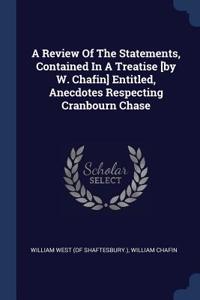 A Review Of The Statements, Contained In A Treatise [by W. Chafin] Entitled, Anecdotes Respecting Cranbourn Chase

Scholar SELECT

WILLIAM WEST (OF SHAFTESBURY.), WILLIAM CHAFIN